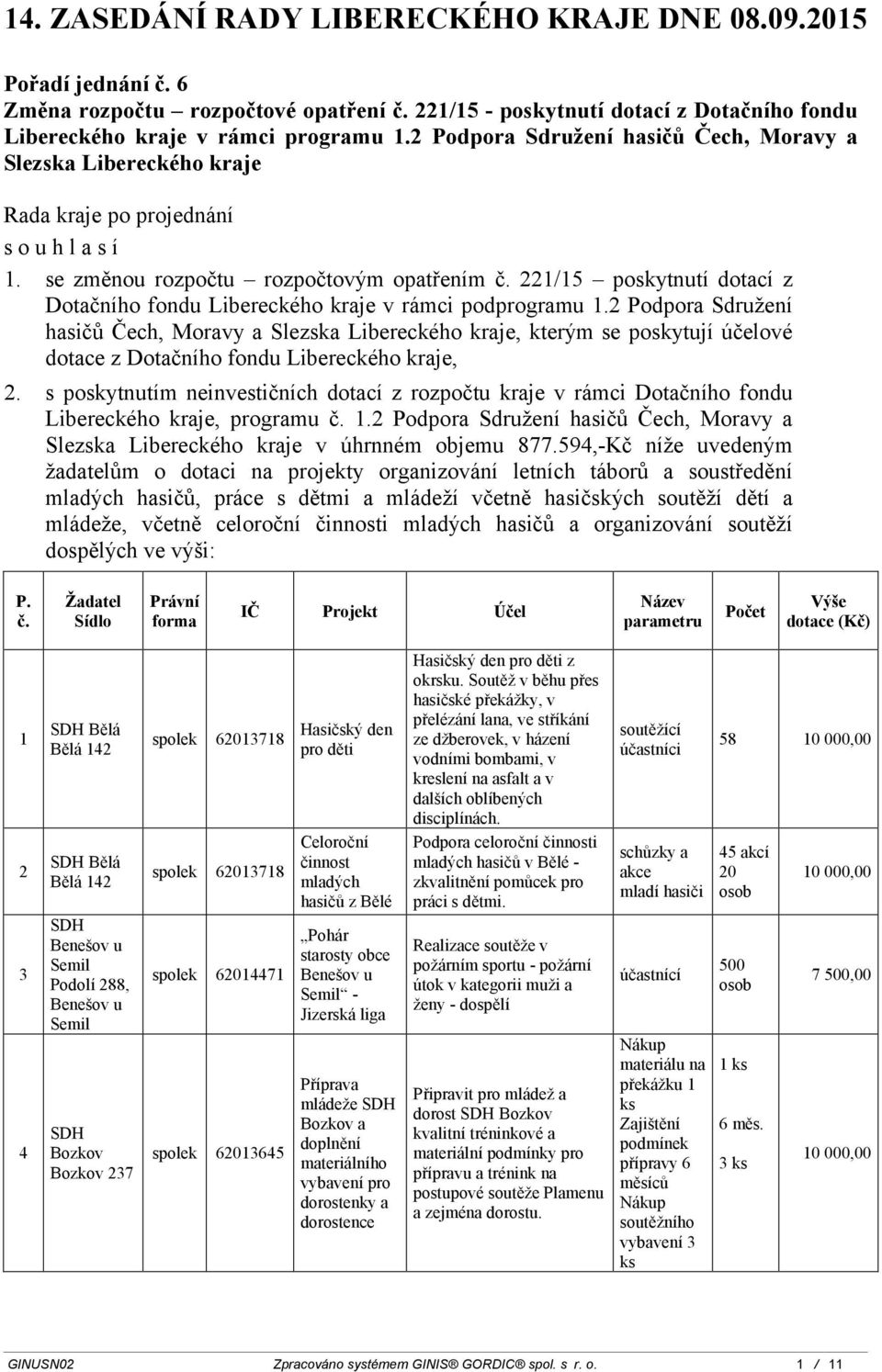 14. ZASEDÁNÍ RADY LIBERECKÉHO KRAJE DNE 08.09.2015

Pořadí jednání č. 6
Změna rozpočtu – rozpočtové opatření č. 221/15 - poskytnutí dotací z Dotačního fondu Libereckého kraje v rámci programu 1.2 Podpora Sdružení hasičů Čech, Moravy a Slezska Libereckého kraje

Rada kraje po projednání
s o u h l a s í

1. se změnou rozpočtu – rozpočtovým opatřením č. 221/15 – poskytnutí dotací z Dotačního fondu Libereckého kraje v rámci podprogramu 1.2 Podpora Sdružení hasičů Čech, Moravy a Slezska Libereckého kraje, kterým se poskytují účelové dotace z Dotačního fondu Libereckého kraje,

2. s poskytnutím neinvestičních dotací z rozpočtu kraje v rámci Dotačního fondu Libereckého kraje, programu č. 1.2 Podpora Sdružení hasičů Čech, Moravy a Slezska Libereckého kraje v úhrnném objemu 877.594,-Kč níže uvedeným žadatelům o dotaci na projekty organizování letních táborů a soustředění mladých hasičů, práce s dětmi a mládeží včetně hasičských soutěží dětí a mládeže, včetně celoroční činnosti mladých hasičů a organizování soutěží dospělých ve výši:

| P. č. | Žadatel Sídlo | Právní forma | IČ | Projekt | Účel | Název parametru | Počet | Výše dotace (Kč) |
|---|---|---|---|---|---|---|---|---|
| 1 | SDH Bělá Bělá 142 | spolek | 62013718 | Hasičský den pro děti | Hasičský den pro děti z okrsku. Soutěž v běhu přes hasičské překážky, v přelézání lana, ve stříkání ze džberovek, v házení vodními bombami, v kreslení na asfalt a v dalších oblíbených disciplínách. | soutěžící účastníci | 58 | 10 000,00 |
| 2 | SDH Bělá Bělá 142 | spolek | 62013718 | Celoroční činnost mladých hasičů z Bělé | Podpora celoroční činnosti mladých hasičů v Bělé - zkvalitnění pomůcek pro práci s dětmi. | schůzky a akce mladí hasiči | 45 akcí 20 osob | 10 000,00 |
| 3 | SDH Benešov u Semil Podolí 288, Benešov u Semil | spolek | 62014471 | „Pohár starosty obce Benešov u Semil“ - Jizerská liga | Realizace soutěže v požárním sportu - požární útok v kategorii muži a ženy - dospělí | účastníci | 500 osob | 7 500,00 |
| 4 | SDH Bozkov Bozkov 237 | spolek | 62013645 | Příprava mládeže SDH Bozkov a doplnění materiálního vybavení pro dorostenky a dorostence | Připravit pro mládež a dorost SDH Bozkov kvalitní tréninkové a materiální podmínky pro přípravu a trénink na postupové soutěže Plamenu a zejména dorostu. | Nákup materiálu na překážku 1 ks Zajištění podmínek přípravy 6 měsíců Nákup soutěžního vybavení 3 ks | 1 ks 6 měs. 3 ks | 10 000,00 |

GINUSN02 Zpracováno systémem GINIS® GORDIC® spol. s r. o. 1 / 11